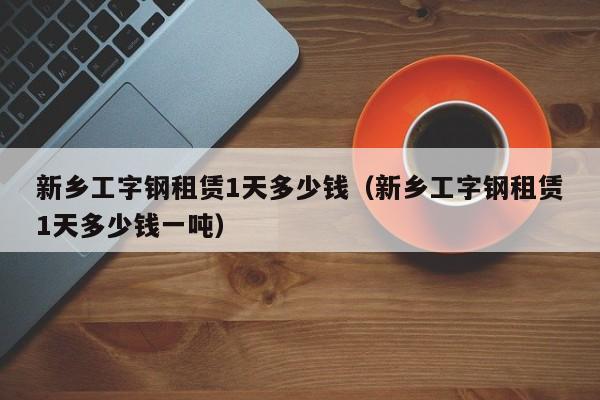 新乡工字钢租赁1天多少钱（新乡工字钢租赁1天多少钱一吨）